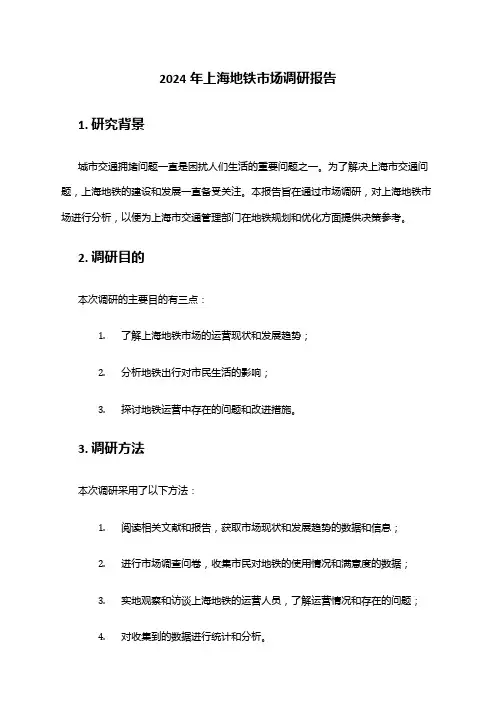 2024 年上海地铁市场调研报告

1. 研究背景

城市交通拥堵问题一直是困扰人们生活的重要问题之一。为了解决上海市交通问题，上海地铁的建设和发展一直备受关注。本报告旨在通过市场调研，对上海地铁市场进行分析，以便为上海市交通管理部门在地铁规划和优化方面提供决策参考。

2. 调研目的

本次调研的主要目的有三点：

1. 了解上海地铁市场的运营现状和发展趋势；

2. 分析地铁出行对市民生活的影响；

3. 探讨地铁运营中存在的问题和改进措施。

3. 调研方法

本次调研采用了以下方法：

1. 阅读相关文献和报告，获取市场现状和发展趋势的数据和信息；

2. 进行市场调查问卷，收集市民对地铁的使用情况和满意度的数据；

3. 实地观察和访谈上海地铁的运营人员，了解运营情况和存在的问题；

4. 对收集到的数据进行统计和分析。